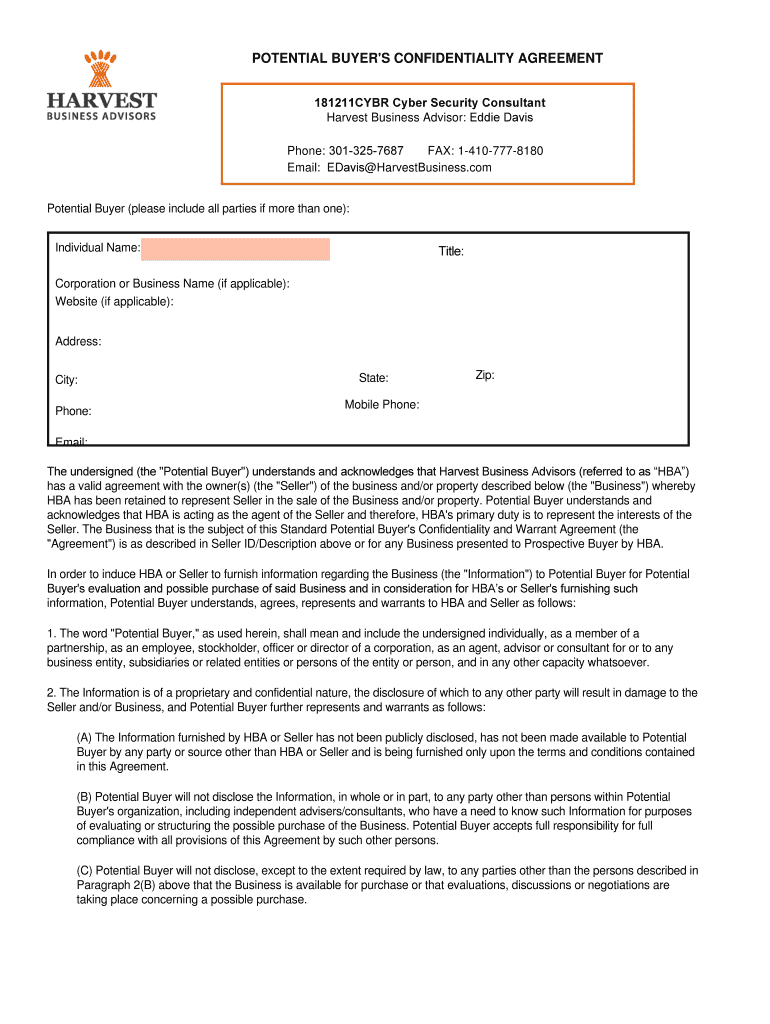 HARVEST
BUSINESS ADVISORS

POTENTIAL BUYER'S CONFIDENTIALITY AGREEMENT

181211CYBR Cyber Security Consultant
Harvest Business Advisor: Eddie Davis

Phone: 301-325-7687 FAX: 1-410-777-8180
Email: EDavis@HarvestBusiness.com

Potential Buyer (please include all parties if more than one):

Individual Name:

Title:

Corporation or Business Name (if applicable):
Website (if applicable):

Address:

City:

State:

Zip:

Phone:

Mobile Phone:

Email:

The undersigned (the "Potential Buyer") understands and acknowledges that Harvest Business Advisors (referred to as "HBA") has a valid agreement with the owner(s) (the "Seller") of the business and/or property described below (the "Business") whereby HBA has been retained to represent Seller in the sale of the Business and/or property. Potential Buyer understands and acknowledges that HBA is acting as the agent of the Seller and therefore, HBA's primary duty is to represent the interests of the Seller. The Business that is the subject of this Standard Potential Buyer's Confidentiality and Warrant Agreement (the "Agreement") is as described in Seller ID/Description above or for any Business presented to Prospective Buyer by HBA.

In order to induce HBA or Seller to furnish information regarding the Business (the "Information") to Potential Buyer for Potential Buyer's evaluation and possible purchase of said Business and in consideration for HBA's or Seller's furnishing such information, Potential Buyer understands, agrees, represents and warrants to HBA and Seller as follows:

1. The word "Potential Buyer," as used herein, shall mean and include the undersigned individually, as a member of a partnership, as an employee, stockholder, officer or director of a corporation, as an agent, advisor or consultant for or to any business entity, subsidiaries or related entities or persons of the entity or person, and in any other capacity whatsoever.

2. The Information is of a proprietary and confidential nature, the disclosure of which to any other party will result in damage to the Seller and/or Business, and Potential Buyer further represents and warrants as follows:

(A) The Information furnished by HBA or Seller has not been publicly disclosed, has not been made available to Potential Buyer by any party or source other than HBA or Seller and is being furnished only upon the terms and conditions contained in this Agreement.

(B) Potential Buyer will not disclose the Information, in whole or in part, to any party other than persons within Potential Buyer's organization, including independent advisers/consultants, who have a need to know such Information for purposes of evaluating or structuring the possible purchase of the Business. Potential Buyer accepts full responsibility for full compliance with all provisions of this Agreement by such other persons.

(C) Potential Buyer will not disclose, except to the extent required by law, to any parties other than the persons described in Paragraph 2(B) above that the Business is available for purchase or that evaluations, discussions or negotiations are taking place concerning a possible purchase.